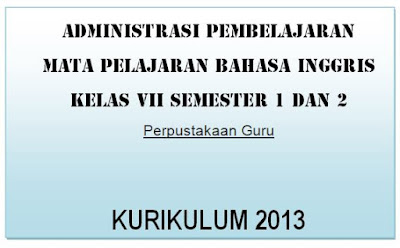 ADMINISTRASI PEMBELAJARAN
MATA PELAJARAN BAHASA INGGRIS
KELAS VII SEMESTER 1 DAN 2

Perpustakaan Guru

KURIKULUM 2013